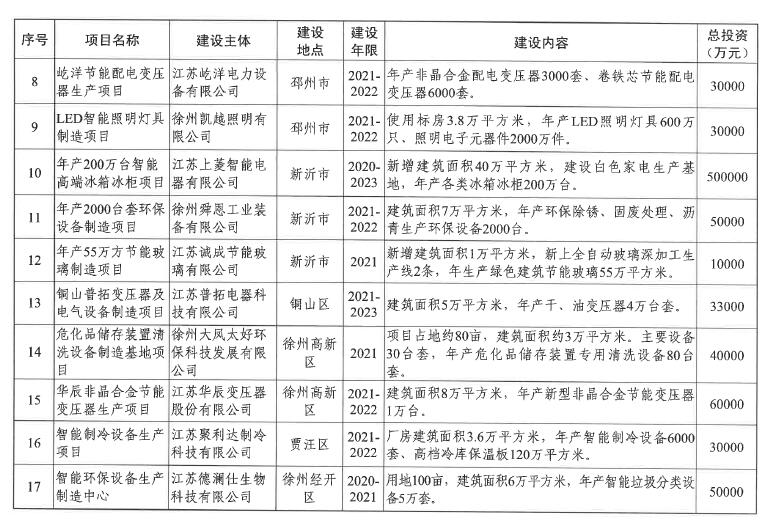 | 序号 | 项目名称 | 建设主体 | 建设地点 | 建设年限 | 建设内容 | 总投资（万元） |
|---|---|---|---|---|---|---|
| 8 | 屹洋节能配电变压器生产项目 | 江苏屹洋电力设备有限公司 | 邳州市 | 2021-2022 | 年产非晶合金配电变压器3000套、卷铁芯节能配电变压器6000套。 | 30000 |
| 9 | LED智能照明灯具制造项目 | 徐州凯越照明有限公司 | 邳州市 | 2021-2022 | 使用标房3.8万平方米，年产LED照明灯具600万只、照明电子元器件2000万件。 | 30000 |
| 10 | 年产200万台智能高端冰箱冰柜项目 | 江苏上菱智能电器有限公司 | 新沂市 | 2020-2023 | 新增建筑面积40万平方米，建设白色家电生产基地，年产各类冰箱冰柜200万台。 | 500000 |
| 11 | 年产2000台套环保设备制造项目 | 徐州舜恩工业装备有限公司 | 新沂市 | 2021-2022 | 建筑面积7万平方米，年产环保除锈、固废处理、沥青生产环保设备2000台。 | 50000 |
| 12 | 年产55万方节能玻璃制造项目 | 江苏诚成节能玻璃有限公司 | 新沂市 | 2021 | 新增建筑面积1万平方米，新上全自动玻璃深加工生产线2条，年生产绿色建筑节能玻璃55万平方米。 | 10000 |
| 13 | 铜山普拓变压器及电气设备制造项目 | 江苏普拓电器科技有限公司 | 铜山区 | 2021-2023 | 建筑面积5万平方米，年产干、油变压器4万台套。 | 33000 |
| 14 | 危化品储存装置清洗设备制造基地项目 | 徐州大凤太好环保科技发展有限公司 | 徐州高新区 | 2021 | 项目占地约80亩，建筑面积约3万平方米。主要设备30台套，年产危化品储存装置专用清洗设备80台套。 | 40000 |
| 15 | 华辰非晶合金节能变压器生产项目 | 江苏华辰变压器股份有限公司 | 徐州高新区 | 2021-2022 | 建筑面积8万平方米，年产新型非晶合金节能变压器1万台。 | 60000 |
| 16 | 智能制冷设备生产项目 | 江苏聚利达制冷科技有限公司 | 贾汪区 | 2021-2022 | 厂房建筑面积3.6万平方米，年产智能制冷设备6000套、高档冷库保温板120万平方米。 | 30000 |
| 17 | 智能环保设备生产制造中心 | 江苏德澜仕生物科技有限公司 | 徐州经开区 | 2020-2021 | 用地100亩，建筑面积6万平方米，年产智能垃圾分类设备5万套。 | 50000 |